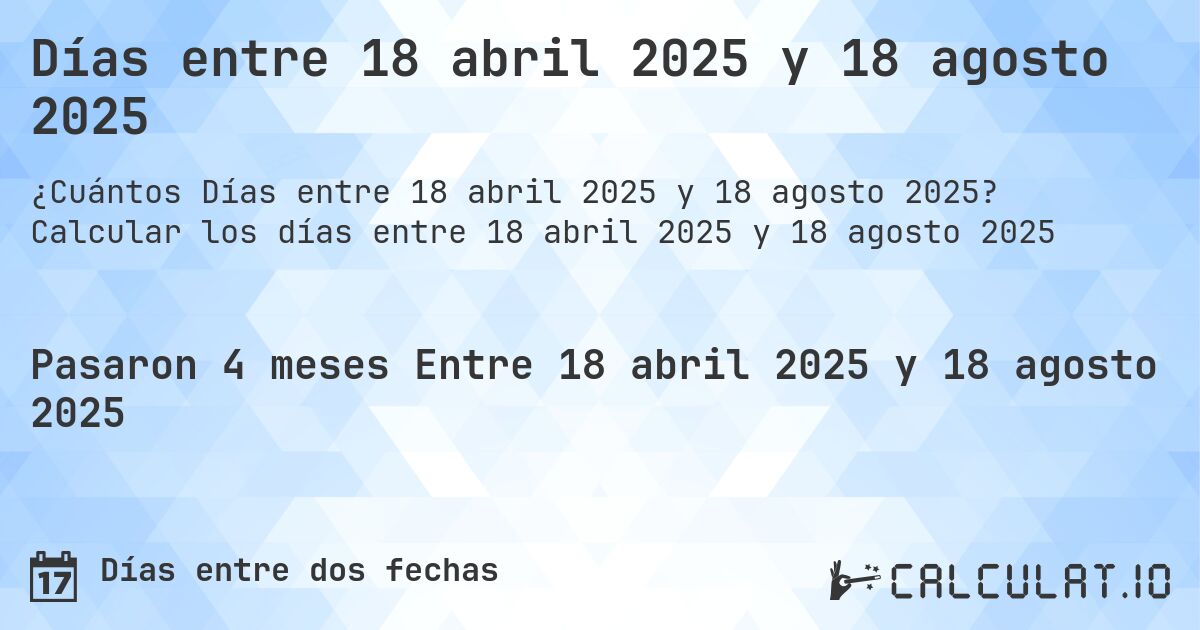 Días entre 18 abril 2025 y 18 agosto 2025

¿Cuántos Días entre 18 abril 2025 y 18 agosto 2025? Calcular los días entre 18 abril 2025 y 18 agosto 2025

Pasaron 4 meses Entre 18 abril 2025 y 18 agosto 2025

17

Días entre dos fechas

CALCULAT.IO